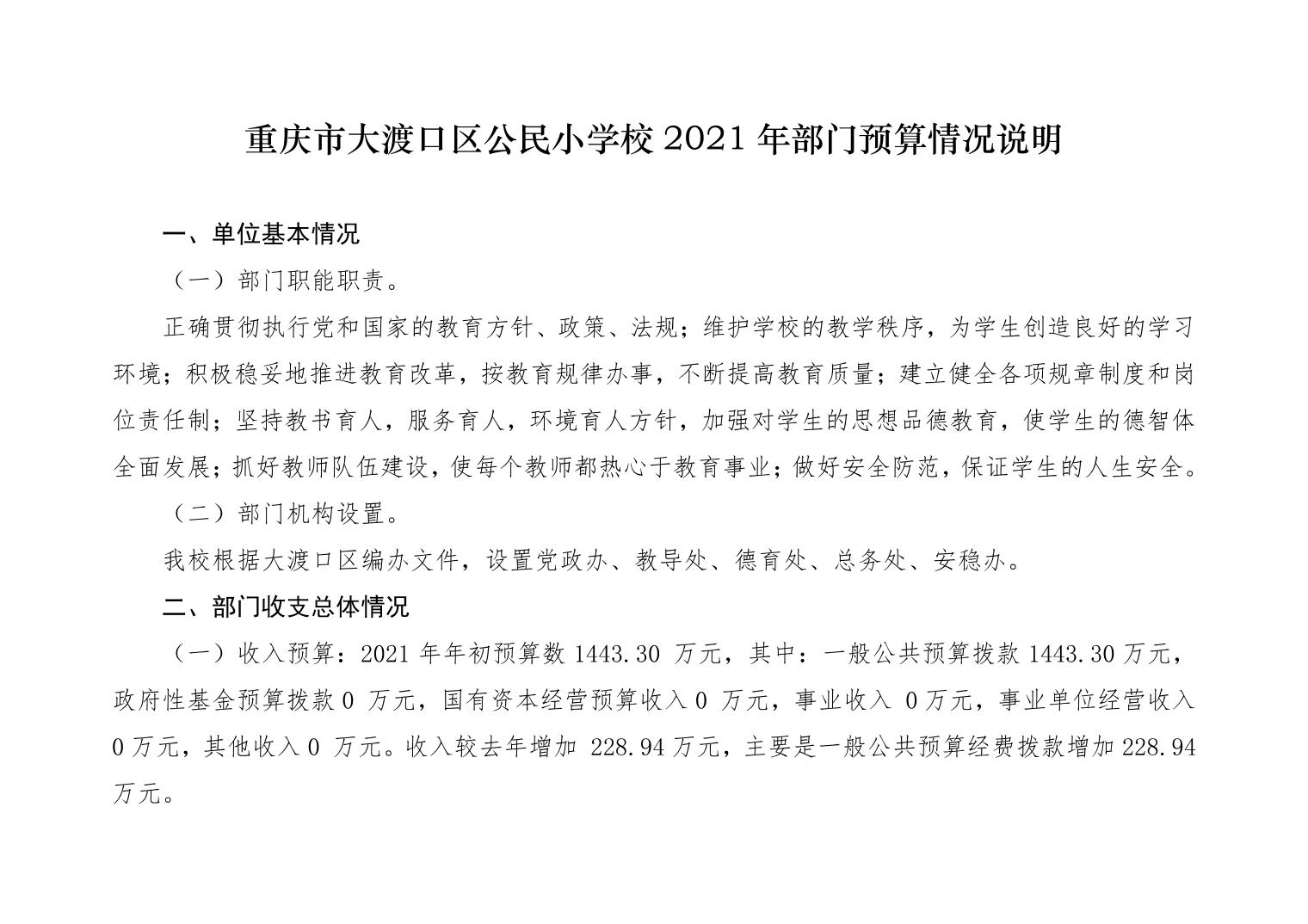 重庆市大渡口区公民小学校 2021 年部门预算情况说明

一、单位基本情况

（一）部门职能职责。

正确贯彻执行党和国家的教育方针、政策、法规；维护学校的教学秩序，为学生创造良好的学习环境；积极稳妥地推进教育改革，按教育规律办事，不断提高教育质量；建立健全各项规章制度和岗位责任制；坚持教书育人，服务育人，环境育人方针，加强对学生的思想品德教育，使学生的德智体全面发展；抓好教师队伍建设，使每个教师都热心于教育事业；做好安全防范，保证学生的人生安全。

（二）部门机构设置。

我校根据大渡口区编办文件，设置党政办、教导处、德育处、总务处、安稳办。

二、部门收支总体情况

（一）收入预算：2021 年年初预算数 1443.30 万元，其中：一般公共预算拨款 1443.30 万元，政府性基金预算拨款 0 万元，国有资本经营预算收入 0 万元，事业收入 0 万元，事业单位经营收入 0 万元，其他收入 0 万元。收入较去年增加 228.94 万元，主要是一般公共预算经费拨款增加 228.94 万元。